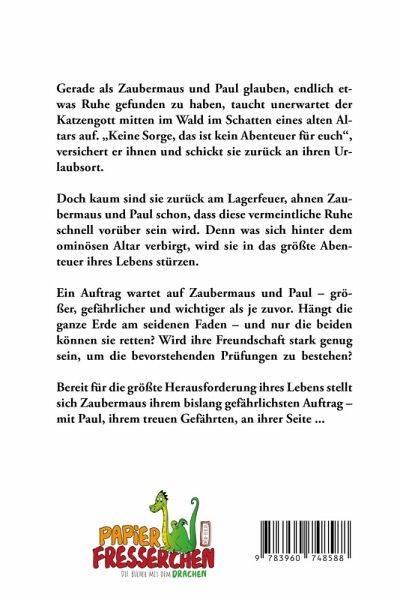 Gerade als Zaubermaus und Paul glauben, endlich etwas Ruhe gefunden zu haben, taucht unerwartet der Katzengott mitten im Wald im Schatten eines alten Altars auf. „Keine Sorge, das ist kein Abenteuer für euch“, versichert er ihnen und schickt sie zurück an ihren Urlaubsort.

Doch kaum sind sie zurück am Lagerfeuer, ahnen Zaubermaus und Paul schon, dass diese vermeintliche Ruhe schnell vorüber sein wird. Denn was sich hinter dem ominösen Altar verbirgt, wird sie in das größte Abenteuer ihres Lebens stürzen.

Ein Auftrag wartet auf Zaubermaus und Paul – größer, gefährlicher und wichtiger als je zuvor. Hängt die ganze Erde am seidenen Faden – und nur die beiden können sie retten? Wird ihre Freundschaft stark genug sein, um die bevorstehenden Prüfungen zu bestehen?

Bereit für die größte Herausforderung ihres Lebens stellt sich Zaubermaus ihrem bislang gefährlichsten Auftrag – mit Paul, ihrem treuen Gefährten, an ihrer Seite ...

PAPIER FRESSERCHEN
DIE BÜCHER MIT DEM DRACHEN

9 783960 748588